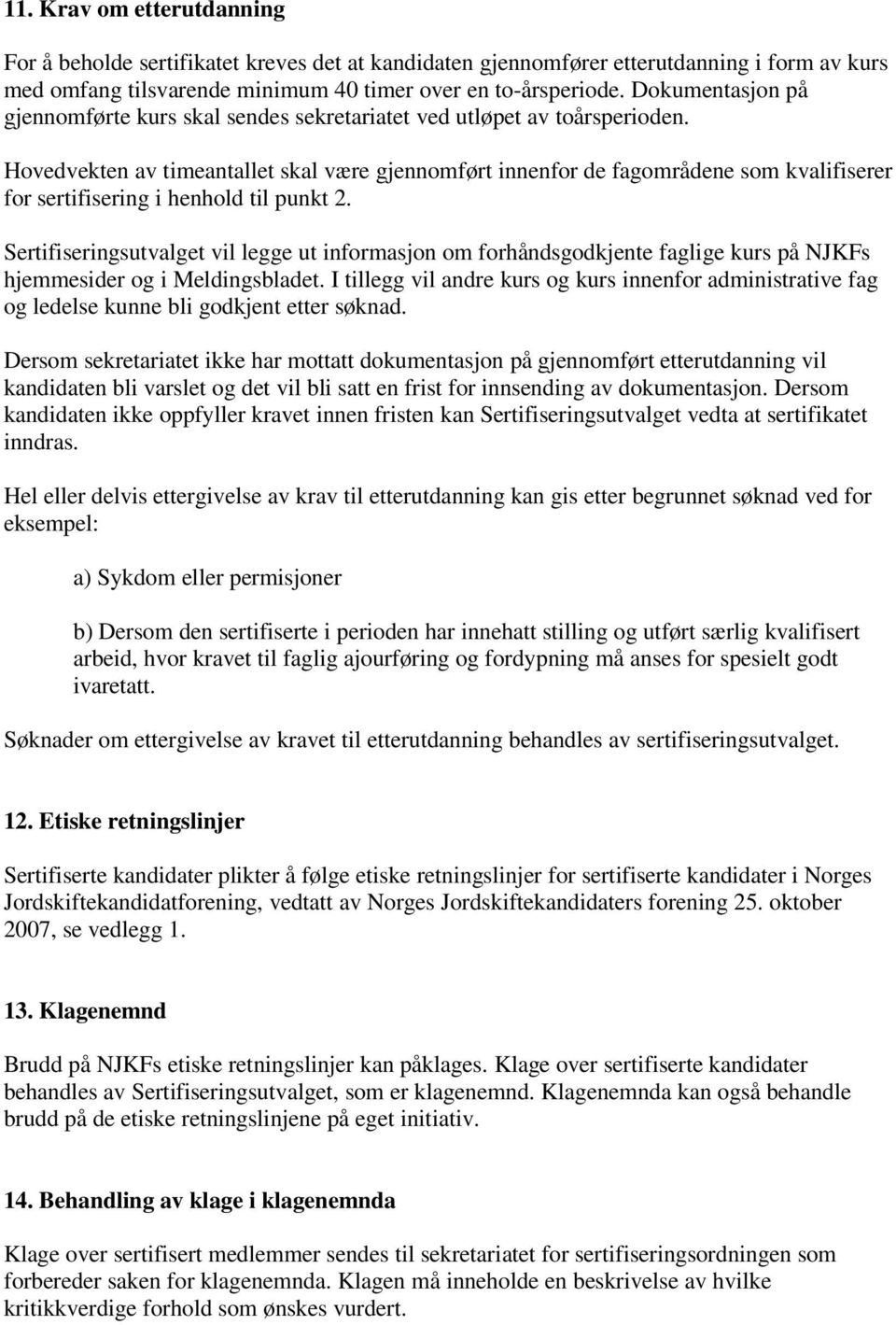 11. Krav om etterutdanning

For å beholde sertifikatet kreves det at kandidaten gjennomfører etterutdanning i form av kurs med omfang tilsvarende minimum 40 timer over en to-årsperiode. Dokumentasjon på gjennomførte kurs skal sendes sekretariatet ved utløpet av toårsperioden.

Hovedvekten av timeantallet skal være gjennomført innenfor de fagområdene som kvalifiserer for sertifisering i henhold til punkt 2.

Sertifiseringsutvalget vil legge ut informasjon om forhåndsgodkjente faglige kurs på NJKFs hjemmesider og i Meldingsbladet. I tillegg vil andre kurs og kurs innenfor administrative fag og ledelse kunne bli godkjent etter søknad.

Dersom sekretariatet ikke har mottatt dokumentasjon på gjennomført etterutdanning vil kandidaten bli varslet og det vil bli satt en frist for innsending av dokumentasjon. Dersom kandidaten ikke oppfyller kravet innen fristen kan Sertifiseringsutvalget vedta at sertifikatet inndras.

Hel eller delvis ettergivelse av krav til etterutdanning kan gis etter begrunnet søknad ved for eksempel:

a) Sykdom eller permisjoner

b) Dersom den sertifiserte i perioden har innehatt stilling og utført særlig kvalifisert arbeid, hvor kravet til faglig ajourføring og fordypning må anses for spesielt godt ivaretatt.

Søknader om ettergivelse av kravet til etterutdanning behandles av sertifiseringsutvalget.

12. Etiske retningslinjer

Sertifiserte kandidater plikter å følge etiske retningslinjer for sertifiserte kandidater i Norges Jordskiftekandidatforening, vedtatt av Norges Jordskiftekandidaters forening 25. oktober 2007, se vedlegg 1.

13. Klagenemnd

Brudd på NJKFs etiske retningslinjer kan påklages. Klage over sertifiserte kandidater behandles av Sertifiseringsutvalget, som er klagenemnd. Klagenemnda kan også behandle brudd på de etiske retningslinjene på eget initiativ.

14. Behandling av klage i klagenemnda

Klage over sertifisert medlemmer sendes til sekretariatet for sertifiseringsordningen som forbereder saken for klagenemnda. Klagen må inneholde en beskrivelse av hvilke kritikkverdige forhold som ønskes vurdert.